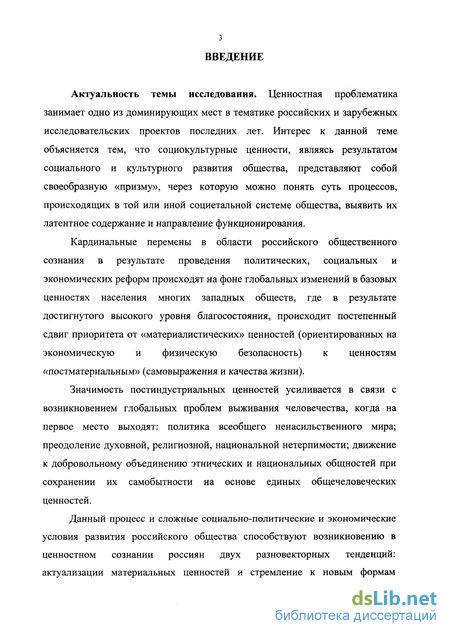 3

ВВЕДЕНИЕ

Актуальность темы исследования. Ценностная проблематика занимает одно из доминирующих мест в тематике российских и зарубежных исследовательских проектов последних лет. Интерес к данной теме объясняется тем, что социокультурные ценности, являясь результатом социального и культурного развития общества, представляют собой своеобразную «призму», через которую можно понять суть процессов, происходящих в той или иной социетальной системе общества, выявить их латентное содержание и направление функционирования.

Кардинальные перемены в области российского общественного сознания в результате проведения политических, социальных и экономических реформ происходят на фоне глобальных изменений в базовых ценностях населения многих западных обществ, где в результате достигнутого высокого уровня благосостояния, происходит постепенный сдвиг приоритета от «материалистических» ценностей (ориентированных на экономическую и физическую безопасность) к ценностям «постматериальным» (самовыражения и качества жизни).

Значимость постиндустриальных ценностей усиливается в связи с возникновением глобальных проблем выживания человечества, когда на первое место выходят: политика всеобщего ненасильственного мира; преодоление духовной, религиозной, национальной нетерпимости; движение к добровольному объединению этнических и национальных общностей при сохранении их самобытности на основе единых общечеловеческих ценностей.

Данный процесс и сложные социально-политические и экономические условия развития российского общества способствуют возникновению в ценностном сознании россиян двух разновекторных тенденций: актуализации материальных ценностей и стремление к новым формам

dsLib.net
библиотека диссертаций